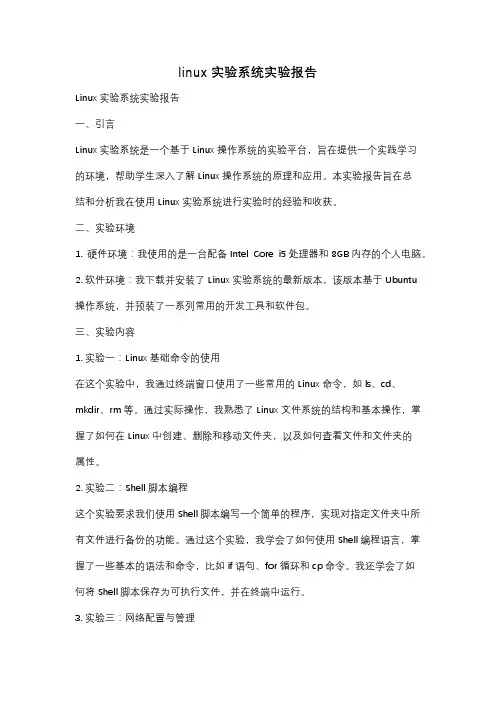 linux 实验系统实验报告

Linux 实验系统实验报告

一、引言

Linux 实验系统是一个基于 Linux 操作系统的实验平台，旨在提供一个实践学习的环境，帮助学生深入了解 Linux 操作系统的原理和应用。本实验报告旨在总结和分析我在使用 Linux 实验系统进行实验时的经验和收获。

二、实验环境

1. 硬件环境：我使用的是一台配备 Intel Core i5 处理器和 8GB 内存的个人电脑。

2. 软件环境：我下载并安装了 Linux 实验系统的最新版本。该版本基于 Ubuntu 操作系统，并预装了一系列常用的开发工具和软件包。

三、实验内容

1. 实验一：Linux 基础命令的使用

在这个实验中，我通过终端窗口使用了一些常用的 Linux 命令，如 ls、cd、mkdir、rm 等。通过实际操作，我熟悉了 Linux 文件系统的结构和基本操作，掌握了如何在 Linux 中创建、删除和移动文件夹，以及如何查看文件和文件夹的属性。

2. 实验二：Shell 脚本编程

这个实验要求我们使用 Shell 脚本编写一个简单的程序，实现对指定文件夹中所有文件进行备份的功能。通过这个实验，我学会了如何使用 Shell 编程语言，掌握了一些基本的语法和命令，比如 if 语句、for 循环和 cp 命令。我还学会了如何将 Shell 脚本保存为可执行文件，并在终端中运行。

3. 实验三：网络配置与管理